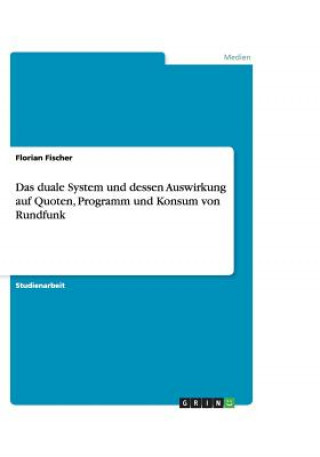 Medien

Florian Fischer

Das duale System und dessen Auswirkung auf Quoten, Programm und Konsum von Rundfunk

Studienarbeit

GRIN